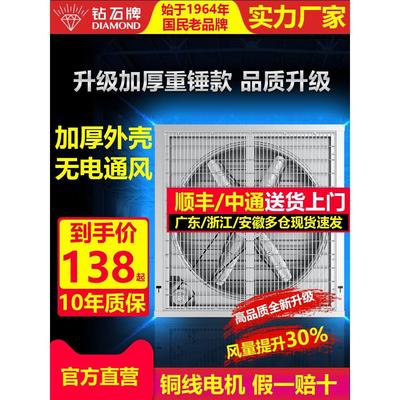 钻石牌
DIAMOND

始于1964年
国民老品牌

实力厂家

升级加厚重锤款 品质升级

加厚外壳
无电通风

顺丰/中通送货上门
广东/浙江/安徽多仓现货速发

到手价
138起
10年质保

高品质全新升级
风量提升30%

官方直营

铜线电机 假一赔十